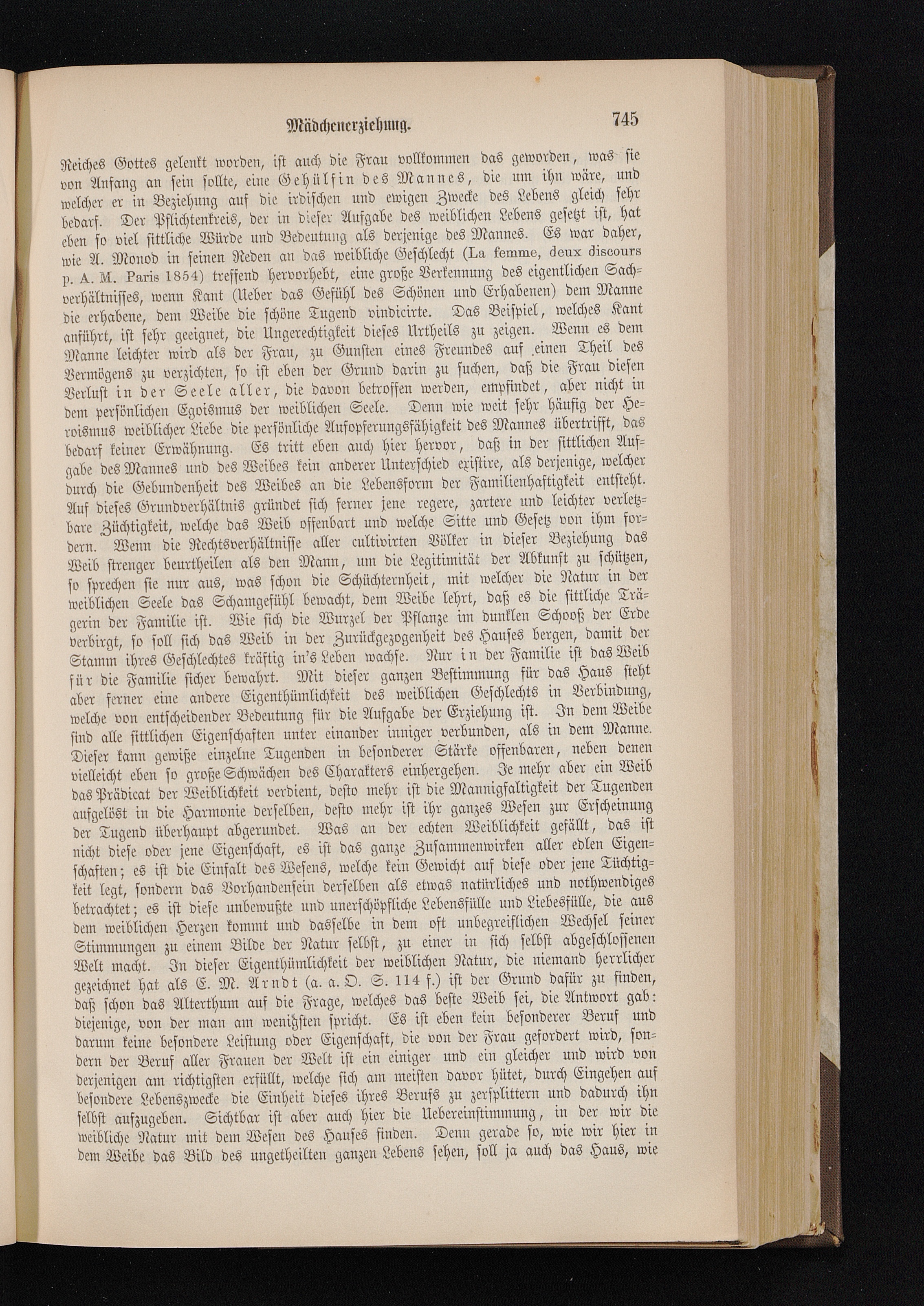 Mädchenerziehung. 745

Reiches Gottes gelenkt worden, ist auch die Frau vollkommen das geworden, was sie von Anfang an sein sollte, eine Gehülfin des Mannes, die um ihn wäre, und welcher er in Beziehung auf die irdischen und ewigen Zwecke des Lebens gleich sehr bedarf. Der Pflichtenkreis, der in dieser Aufgabe des weiblichen Lebens gesetzt ist, hat eben so viel sittliche Würde und Bedeutung als derjenige des Mannes. Es war daher, wie A. Monod in seinen Reden an das weibliche Geschlecht (La femme, deux discours p. A. M. Paris 1854) treffend hervorhebt, eine große Verkennung des eigentlichen Sachverhältnisses, wenn Kant (Ueber das Gefühl des Schönen und Erhabenen) dem Manne die erhabene, dem Weibe die schöne Tugend vindicirte. Das Beispiel, welches Kant anführt, ist sehr geeignet, die Ungerechtigkeit dieses Urtheils zu zeigen. Wenn es dem Manne leichter wird als der Frau, zu Gunsten eines Freundes auf einen Theil des Vermögens zu verzichten, so ist eben der Grund darin zu suchen, daß die Frau diesen Verlust in der Seele aller, die davon betroffen werden, empfindet, aber nicht in dem persönlichen Egoismus der weiblichen Seele. Denn wie weit sehr häufig der Heroismus weiblicher Liebe die persönliche Aufopferungsfähigkeit des Mannes übertrifft, das bedarf keiner Erwähnung. Es tritt eben auch hier hervor, daß in der sittlichen Aufgabe des Mannes und des Weibes kein anderer Unterschied existire, als derjenige, welcher durch die Gebundenheit des Weibes an die Lebensform der Familienhaftigkeit entsteht. Auf dieses Grundverhältnis gründet sich ferner jene regere, zartere und leichter verletzbare Züchtigkeit, welche das Weib offenbart und welche Sitte und Gesetz von ihm fordern. Wenn die Rechtsverhältnisse aller cultivirten Völker in dieser Beziehung das Weib strenger beurtheilen als den Mann, um die Legitimität der Abkunft zu schützen, so sprechen sie nur aus, was schon die Schüchternheit, mit welcher die Natur in der weiblichen Seele das Schamgefühl bewacht, dem Weibe lehrt, daß es die sittliche Trägerin der Familie ist. Wie sich die Wurzel der Pflanze im dunklen Schooß der Erde verbirgt, so soll sich das Weib in der Zurückgezogenheit des Hauses bergen, damit der Stamm ihres Geschlechtes kräftig in's Leben wachse. Nur in der Familie ist das Weib für die Familie sicher bewahrt. Mit dieser ganzen Bestimmung für das Haus steht aber ferner eine andere Eigenthümlichkeit des weiblichen Geschlechts in Verbindung, welche von entscheidender Bedeutung für die Aufgabe der Erziehung ist. In dem Weibe sind alle sittlichen Eigenschaften unter einander inniger verbunden, als in dem Manne. Dieser kann gewiße einzelne Tugenden in besonderer Stärke offenbaren, neben denen vielleicht eben so große Schwächen des Charakters einhergehen. Je mehr aber ein Weib das Prädicat der Weiblichkeit verdient, desto mehr ist die Mannigfaltigkeit der Tugenden aufgelöst in die Harmonie derselben, desto mehr ist ihr ganzes Wesen zur Erscheinung der Tugend überhaupt abgerundet. Was an der echten Weiblichkeit gefällt, das ist nicht diese oder jene Eigenschaft, es ist das ganze Zusammenwirken aller edlen Eigenschaften; es ist die Einfalt des Wesens, welche kein Gewicht auf diese oder jene Tüchtigkeit legt, sondern das Vorhandensein derselben als etwas natürliches und nothwendiges betrachtet; es ist diese unbewußte und unerschöpfliche Lebensfülle und Liebesfülle, die aus dem weiblichen Herzen kommt und dasselbe in dem oft unbegreiflichen Wechsel seiner Stimmungen zu einem Bilde der Natur selbst, zu einer in sich selbst abgeschlossenen Welt macht. In dieser Eigenthümlichkeit der weiblichen Natur, die niemand herrlicher gezeichnet hat als E. M. Arndt (a. a. O. S. 114 f.) ist der Grund dafür zu finden, daß schon das Alterthum auf die Frage, welches das beste Weib sei, die Antwort gab: diejenige, von der man am wenigsten spricht. Es ist eben kein besonderer Beruf und darum keine besondere Leistung oder Eigenschaft, die von der Frau gefordert wird, sondern der Beruf aller Frauen der Welt ist ein einiger und ein gleicher und wird von derjenigen am richtigsten erfüllt, welche sich am meisten davor hütet, durch Eingehen auf besondere Lebenszwecke die Einheit dieses ihres Berufs zu zersplittern und dadurch ihn selbst aufzugeben. Sichtbar ist aber auch hier die Uebereinstimmung, in der wir die weibliche Natur mit dem Wesen des Hauses finden. Denn gerade so, wie wir hier in dem Weibe das Bild des ungetheilten ganzen Lebens sehen, soll ja auch das Haus, wie